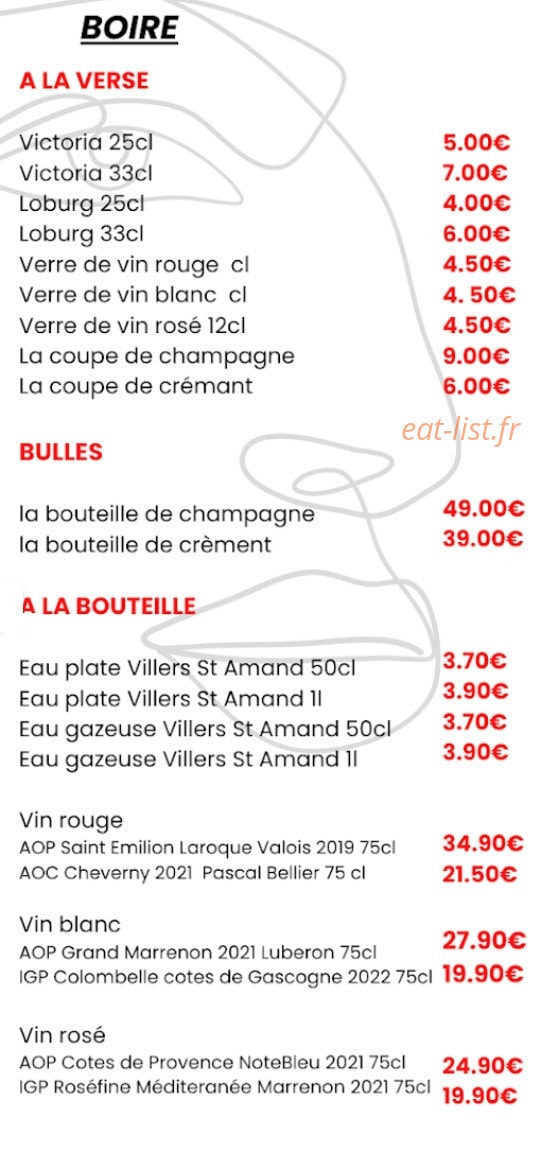 BOIRE

A LA VERSE

Victoria 25cl 5.00€
Victoria 33cl 7.00€
Loburg 25cl 4.00€
Loburg 33cl 6.00€
Verre de vin rouge cl 4.50€
Verre de vin blanc cl 4. 50€
Verre de vin rosé 12cl 4.50€
La coupe de champagne 9.00€
La coupe de crémant 6.00€

eat-list.fr

BULLES

la bouteille de champagne 49.00€
la bouteille de crèment 39.00€

A LA BOUTEILLE

Eau plate Villers St Amand 50cl 3.70€
Eau plate Villers St Amand 1l 3.90€
Eau gazeuse Villers St Amand 50cl 3.70€
Eau gazeuse Villers St Amand 1l 3.90€

Vin rouge
AOP Saint Emilion Laroque Valois 2019 75cl 34.90€
AOC Cheverny 2021 Pascal Bellier 75 cl 21.50€

Vin blanc
AOP Grand Marrenon 2021 Luberon 75cl 27.90€
IGP Colombelle cotes de Gascogne 2022 75cl 19.90€

Vin rosé
AOP Cotes de Provence NoteBleu 2021 75cl 24.90€
IGP Roséfine Méditeranée Marrenon 2021 75cl 19.90€